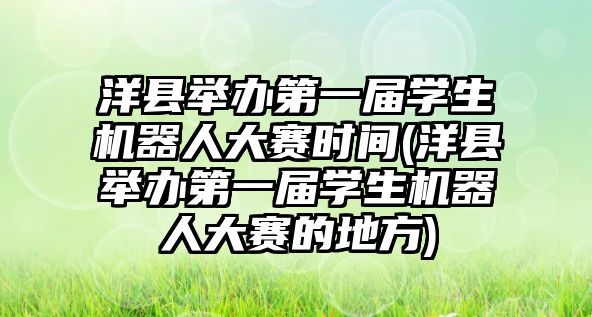 洋县举办第一届学生机器人大赛时间(洋县举办第一届学生机器人大赛的地方)